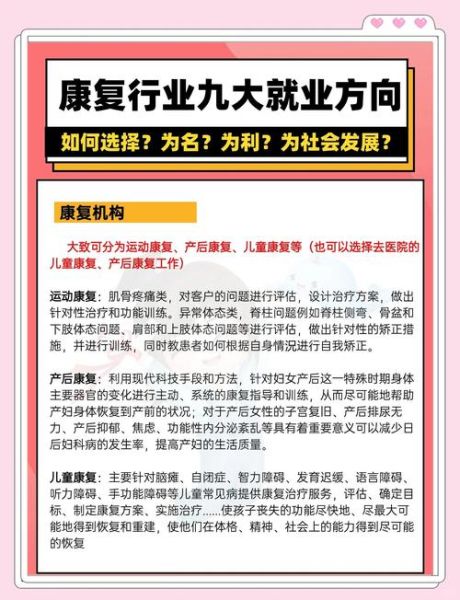 康复行业九大就业方向

如何选择？为名？为利？为社会发展？

康复机构

大致可分为运动康复、产后康复、儿童康复等（也可以选择去医院的儿童康复、产后康复工作）

运动康复：肌骨疼痛类，对客户的问题进行评估，设计治疗方案，做出针对性治疗和功能训练。异常体态类，脊柱问题例如脊柱侧弯、骨盆和下肢体态问题、肩部和上肢体态问题等进行评估，做出针对性的矫正措施，并进行训练，同时教患者如何根据自身情况进行自我矫正。

产后康复：利用现代科技手段和方法，针对妇女产后这一特殊时期身体主要器官的变化进行主动、系统的康复指导和训练，从而尽可能地帮助产妇身体恢复到产前的状况；对于产后女性的子宫复旧、产后排尿无力、产后抑郁、焦虑、功能性内分泌紊乱等具有着重要意义可以减少日后妇科病的发生率，提高产妇的生活质量。

儿童康复：主要针对脑瘫、自闭症、智力障碍、发育迟缓、语言障碍、听力障碍、手功能障碍等儿童常见病提供康复治疗服务，评估、确定目标、制定康复方案、实施治疗……使孩子丧失的功能尽快地、尽最大可能地得到恢复和重建，使他们在体格、精神、社会上的能力得到尽可能的恢复